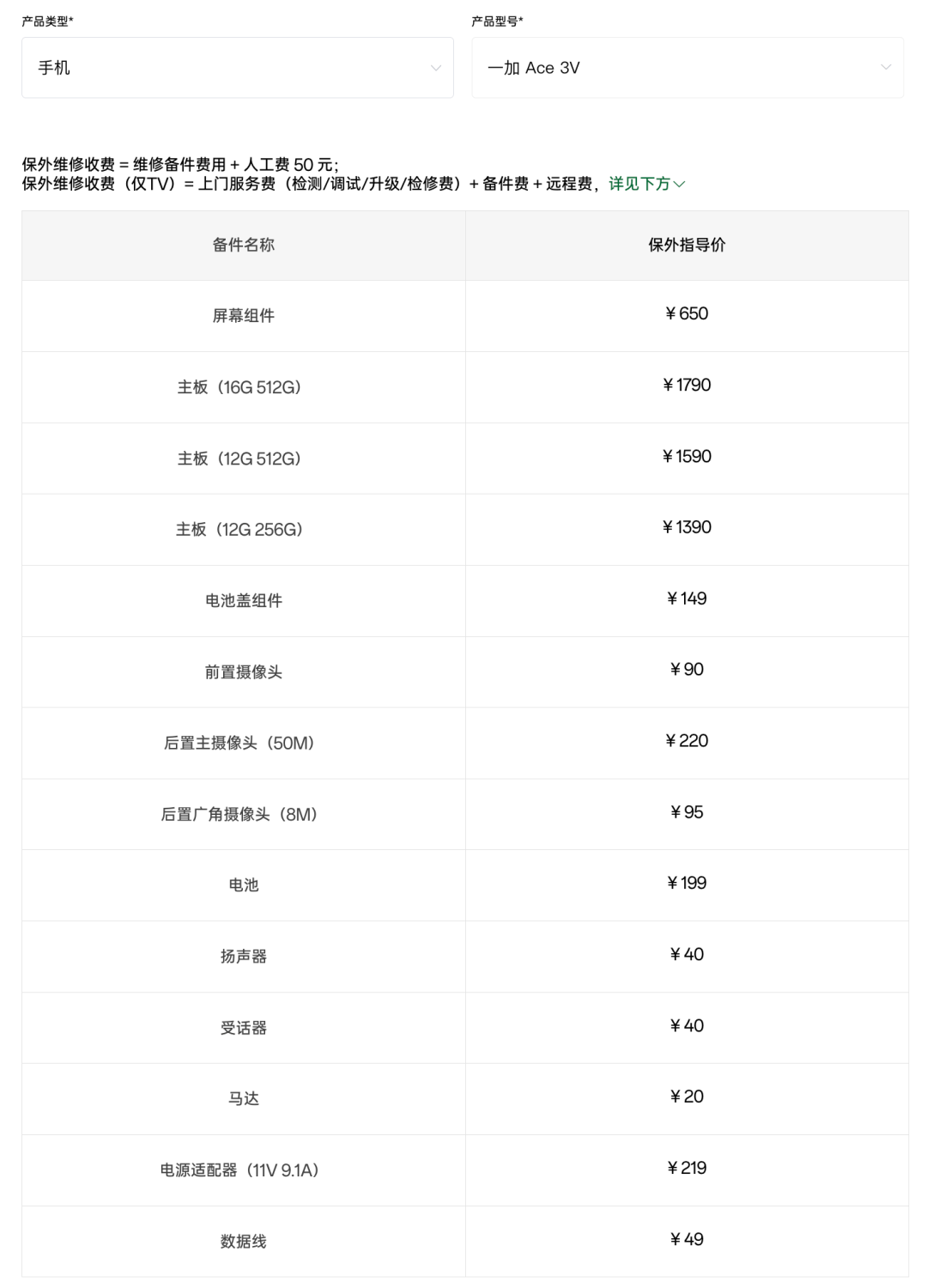 产品类型*

手机

产品型号*

一加 Ace 3V

保外维修收费 = 维修备件费用 + 人工费 50 元；
保外维修收费（仅TV）= 上门服务费（检测/调试/升级/检修费）+ 备件费 + 远程费，详见下方

| 备件名称 | 保外指导价 |
|---|---|
| 屏幕组件 | ¥650 |
| 主板（16G 512G） | ¥1790 |
| 主板（12G 512G） | ¥1590 |
| 主板（12G 256G） | ¥1390 |
| 电池盖组件 | ¥149 |
| 前置摄像头 | ¥90 |
| 后置主摄像头（50M） | ¥220 |
| 后置广角摄像头（8M） | ¥95 |
| 电池 | ¥199 |
| 扬声器 | ¥40 |
| 受话器 | ¥40 |
| 马达 | ¥20 |
| 电源适配器（11V 9.1A） | ¥219 |
| 数据线 | ¥49 |